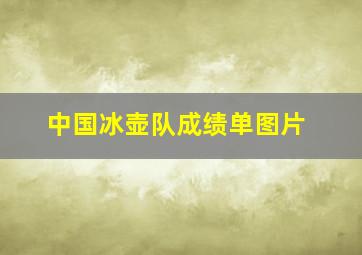 中国冰壶队成绩单图片